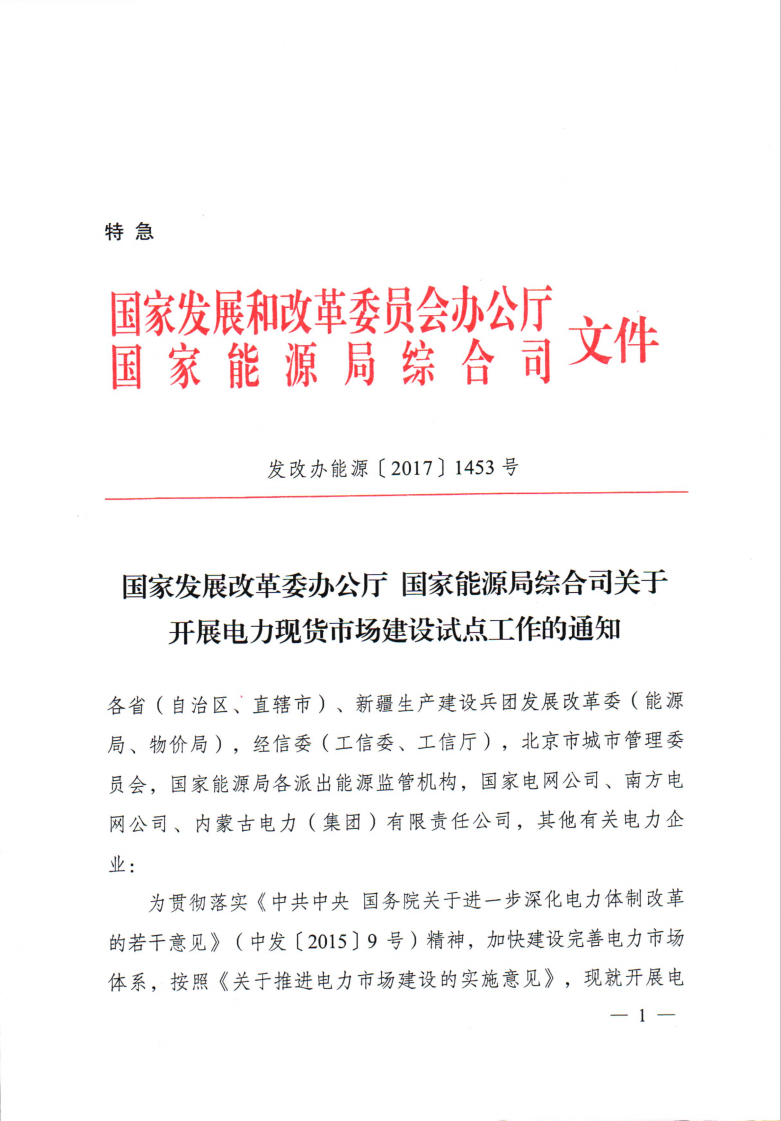 特急

国家发展和改革委员会办公厅
国家能源局综合司
文件

发改办能源〔2017〕1453号

国家发展改革委办公厅 国家能源局综合司关于开展电力现货市场建设试点工作的通知

各省（自治区、直辖市）、新疆生产建设兵团发展改革委（能源局、物价局），经信委（工信委、工信厅），北京市城市管理委员会，国家能源局各派出能源监管机构，国家电网公司、南方电网公司、内蒙古电力（集团）有限责任公司，其他有关电力企业：

为贯彻落实《中共中央 国务院关于进一步深化电力体制改革的若干意见》（中发〔2015〕9号）精神，加快建设完善电力市场体系，按照《关于推进电力市场建设的实施意见》，现就开展电

— 1 —